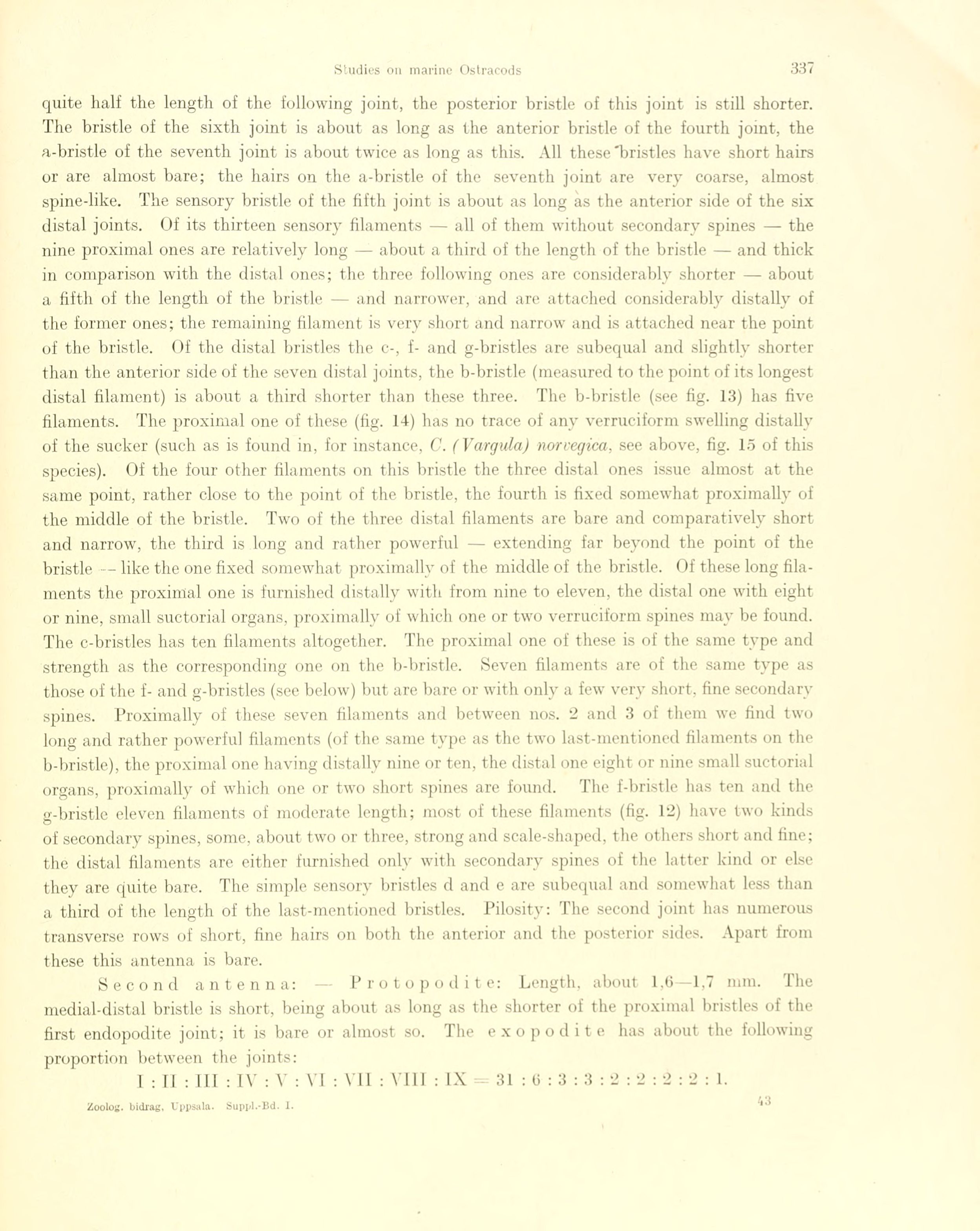 Studies on marine Ostracods 337

quite half the length of the following joint, the posterior bristle of this joint is still shorter. The bristle of the sixth joint is about as long as the anterior bristle of the fourth joint, the a-bristle of the seventh joint is about twice as long as this. All these bristles have short hairs or are almost bare; the hairs on the a-bristle of the seventh joint are very coarse, almost spine-like. The sensory bristle of the fifth joint is about as long as the anterior side of the six distal joints. Of its thirteen sensory filaments — all of them without secondary spines — the nine proximal ones are relatively long — about a third of the length of the bristle — and thick in comparison with the distal ones; the three following ones are considerably shorter — about a fifth of the length of the bristle — and narrower, and are attached considerably distally of the former ones; the remaining filament is very short and narrow and is attached near the point of the bristle. Of the distal bristles the c-, f- and g-bristles are subequal and slightly shorter than the anterior side of the seven distal joints, the b-bristle (measured to the point of its longest distal filament) is about a third shorter than these three. The b-bristle (see fig. 13) has five filaments. The proximal one of these (fig. 14) has no trace of any verruciform swelling distally of the sucker (such as is found in, for instance, C. (Vargula) norvegica, see above, fig. 15 of this species). Of the four other filaments on this bristle the three distal ones issue almost at the same point, rather close to the point of the bristle, the fourth is fixed somewhat proximally of the middle of the bristle. Two of the three distal filaments are bare and comparatively short and narrow, the third is long and rather powerful — extending far beyond the point of the bristle -- like the one fixed somewhat proximally of the middle of the bristle. Of these long filaments the proximal one is furnished distally with from nine to eleven, the distal one with eight or nine, small suctorial organs, proximally of which one or two verruciform spines may be found. The c-bristles has ten filaments altogether. The proximal one of these is of the same type and strength as the corresponding one on the b-bristle. Seven filaments are of the same type as those of the f- and g-bristles (see below) but are bare or with only a few very short, fine secondary spines. Proximally of these seven filaments and between nos. 2 and 3 of them we find two long and rather powerful filaments (of the same type as the two last-mentioned filaments on the b-bristle), the proximal one having distally nine or ten, the distal one eight or nine small suctorial organs, proximally of which one or two short spines are found. The f-bristle has ten and the g-bristle eleven filaments of moderate length; most of these filaments (fig. 12) have two kinds of secondary spines, some, about two or three, strong and scale-shaped, the others short and fine; the distal filaments are either furnished only with secondary spines of the latter kind or else they are quite bare. The simple sensory bristles d and e are subequal and somewhat less than a third of the length of the last-mentioned bristles. Pilosity: The second joint has numerous transverse rows of short, fine hairs on both the anterior and the posterior sides. Apart from these this antenna is bare.

Second antenna: — Protopodite: Length, about 1,6—1,7 mm. The medial-distal bristle is short, being about as long as the shorter of the proximal bristles of the first endopodite joint; it is bare or almost so. The exopodite has about the following proportion between the joints:

I : II : III : IV : V : VI : VII : VIII : IX = 31 : 6 : 3 : 3 : 2 : 2 : 2 : 2 : 1.

Zoolog. bidrag, Uppsala. Suppl.-Bd. I. 43